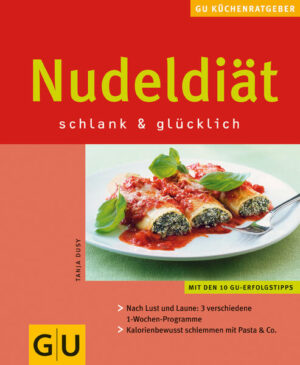 GU KÜCHENRATGEBER

Nudeldiät

schlank & glücklich

TANJA DUSY

MIT DEN 10 GU-ERFOLGSTIPPS

> Nach Lust und Laune: 3 verschiedene 1-Wochen-Programme
> Kalorienbewusst schlemmen mit Pasta & Co.

GU